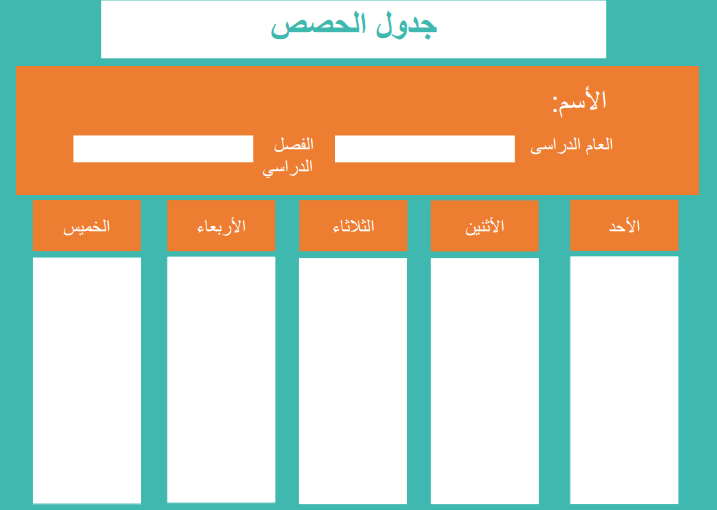 جدول الحصص

الأسم:

العام الدراسى

الفصل الدراسي

| الأحد | الأثنين | الثلاثاء | الأربعاء | الخميس |
|---|---|---|---|---|
| | | | | |